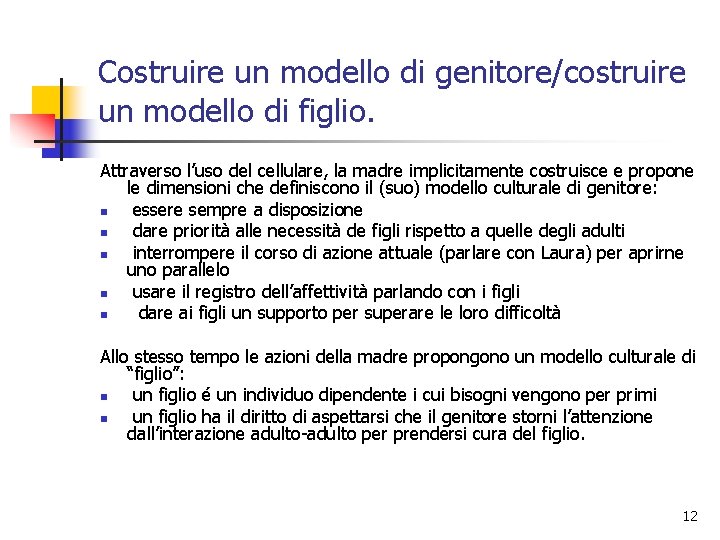 Costruire un modello di genitore/costruire un modello di figlio.

Attraverso l'uso del cellulare, la madre implicitamente costruisce e propone le dimensioni che definiscono il (suo) modello culturale di genitore:
- essere sempre a disposizione
- dare priorità alle necessità de figli rispetto a quelle degli adulti
- interrompere il corso di azione attuale (parlare con Laura) per aprirne uno parallelo
- usare il registro dell'affettività parlando con i figli
- dare ai figli un supporto per superare le loro difficoltà

Allo stesso tempo le azioni della madre propongono un modello culturale di "figlio":
- un figlio é un individuo dipendente i cui bisogni vengono per primi
- un figlio ha il diritto di aspettarsi che il genitore storni l'attenzione dall'interazione adulto-adulto per prendersi cura del figlio.

12